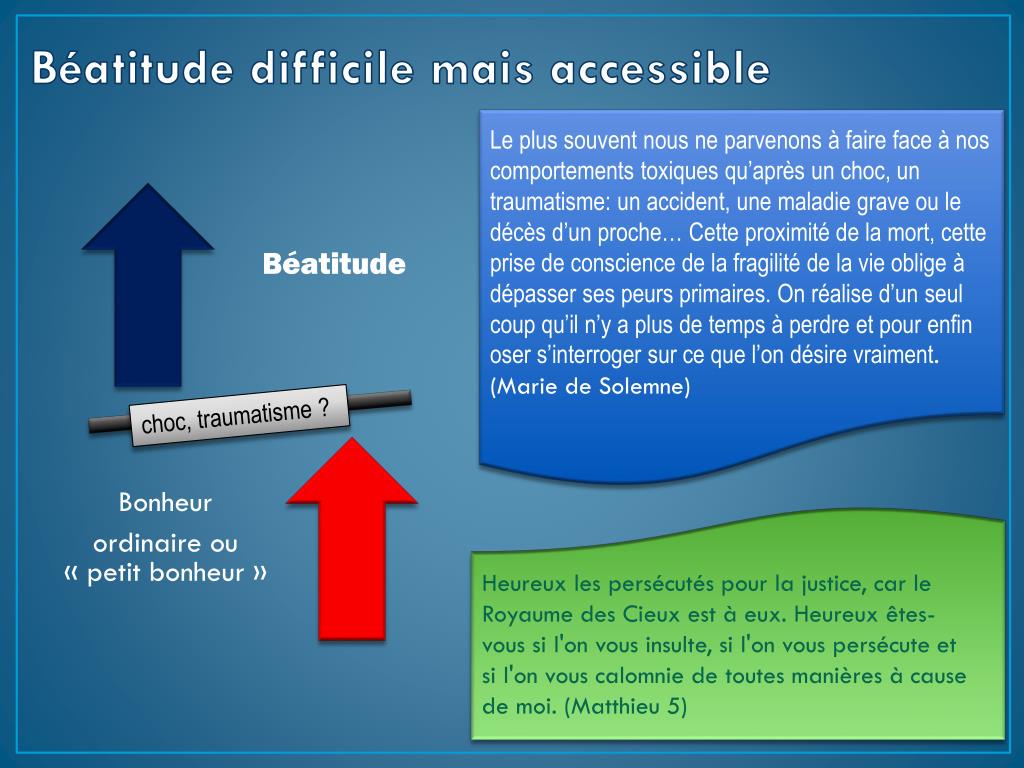 Béatitude difficile mais accessible

Béatitude

choc, traumatisme ?

Bonheur

ordinaire ou « petit bonheur »

Le plus souvent nous ne parvenons à faire face à nos comportements toxiques qu'après un choc, un traumatisme: un accident, une maladie grave ou le décès d'un proche… Cette proximité de la mort, cette prise de conscience de la fragilité de la vie oblige à dépasser ses peurs primaires. On réalise d'un seul coup qu'il n'y a plus de temps à perdre et pour enfin oser s'interroger sur ce que l'on désire vraiment. (Marie de Solemne)

Heureux les persécutés pour la justice, car le Royaume des Cieux est à eux. Heureux êtes-vous si l'on vous insulte, si l'on vous persécute et si l'on vous calomnie de toutes manières à cause de moi. (Matthieu 5)